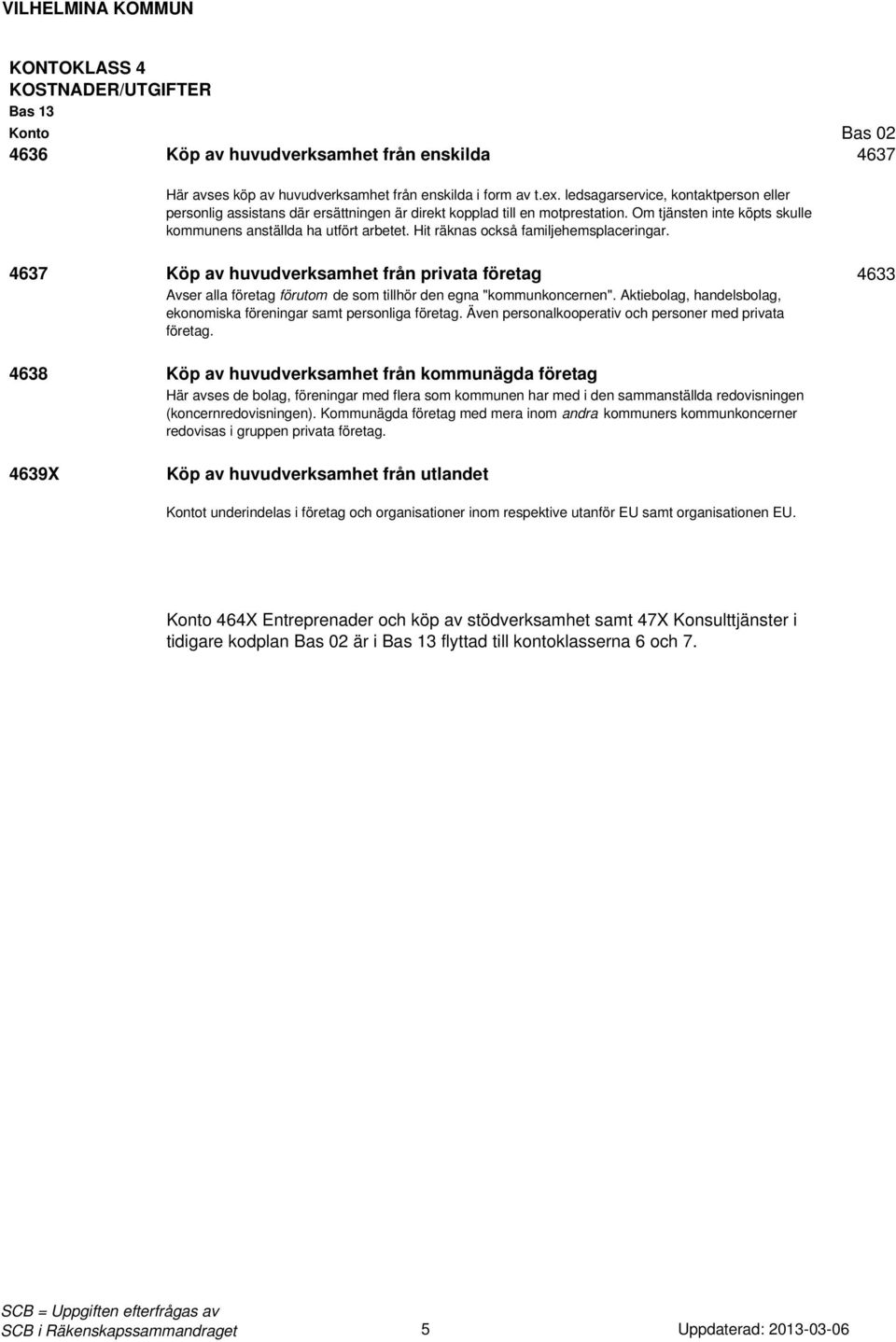 VILHELMINA KOMMUN

KONTOKLASS 4
KOSTNADER/UTGIFTER
Bas 13
Konto

Bas 02

4636 Köp av huvudverksamhet från enskilda 4637

Här avses köp av huvudverksamhet från enskilda i form av t.ex. ledsagarservice, kontaktperson eller personlig assistans där ersättningen är direkt kopplad till en motprestation. Om tjänsten inte köpts skulle kommunens anställda ha utfört arbetet. Hit räknas också familjehemsplaceringar.

4637 Köp av huvudverksamhet från privata företag 4633

Avser alla företag förutom de som tillhör den egna "kommunkoncernen". Aktiebolag, handelsbolag, ekonomiska föreningar samt personliga företag. Även personalkooperativ och personer med privata företag.

4638 Köp av huvudverksamhet från kommunägda företag

Här avses de bolag, föreningar med flera som kommunen har med i den sammanställda redovisningen (koncernredovisningen). Kommunägda företag med mera inom andra kommuners kommunkoncerner redovisas i gruppen privata företag.

4639X Köp av huvudverksamhet från utlandet

Kontot underindelas i företag och organisationer inom respektive utanför EU samt organisationen EU.

Konto 464X Entreprenader och köp av stödverksamhet samt 47X Konsulttjänster i tidigare kodplan Bas 02 är i Bas 13 flyttad till kontoklasserna 6 och 7.

SCB = Uppgiften efterfrågas av
SCB i Räkenskapssammandraget

5

Uppdaterad: 2013-03-06